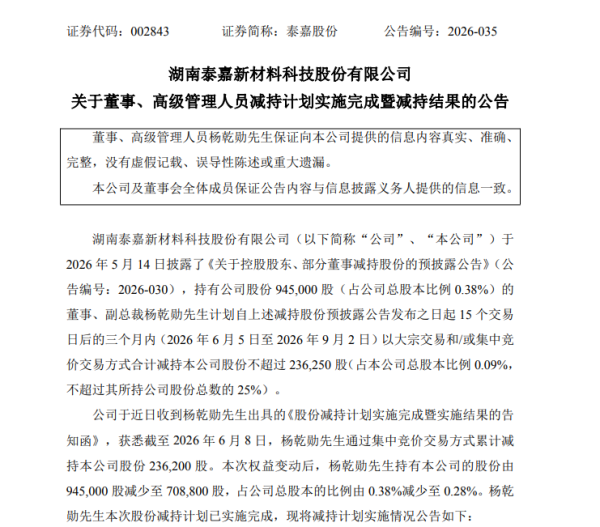 证券代码：002843　　证券简称：泰嘉股份　　公告编号：2026-035

湖南泰嘉新材料科技股份有限公司
关于董事、高级管理人员减持计划实施完成暨减持结果的公告

董事、高级管理人员杨乾勋先生保证向本公司提供的信息内容真实、准确、完整，没有虚假记载、误导性陈述或重大遗漏。

本公司及董事会全体成员保证公告内容与信息披露义务人提供的信息一致。

湖南泰嘉新材料科技股份有限公司（以下简称“公司”、“本公司”）于2026年5月14日披露了《关于控股股东、部分董事减持股份的预披露公告》（公告编号：2026-030），持有公司股份945,000股（占公司总股本比例0.38%）的董事、副总裁杨乾勋先生计划自上述减持股份预披露公告发布之日起15个交易日后的三个月内（2026年6月5日至2026年9月2日）以大宗交易和/或集中竞价交易方式合计减持本公司股份不超过236,250股（占本公司总股本比例0.09%，不超过其所持公司股份总数的25%）。

公司于近日收到杨乾勋先生出具的《股份减持计划实施完成暨实施结果的告知函》，获悉截至2026年6月8日，杨乾勋先生通过集中竞价交易方式累计减持本公司股份236,200股。本次权益变动后，杨乾勋先生持有本公司的股份由945,000股减少至708,800股，占公司总股本的比例由0.38%减少至0.28%。杨乾勋先生本次股份减持计划已实施完成，现将减持计划实施情况公告如下：